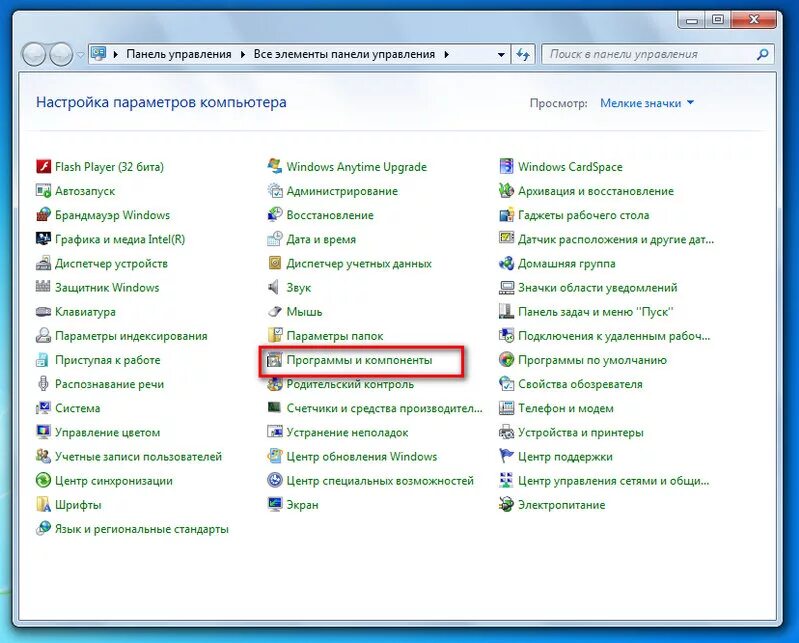 Панель управления ▸ Все элементы панели управления ▸

Поиск в панели управления

Настройка параметров компьютера

Просмотр: Мелкие значки

Flash Player (32 бита)
Автозапуск
Брандмауэр Windows
Графика и медиа Intel(R)
Диспетчер устройств
Защитник Windows
Клавиатура
Параметры индексирования
Приступая к работе
Распознавание речи
Система
Управление цветом
Учетные записи пользователей
Центр синхронизации
Шрифты
Язык и региональные стандарты

Windows Anytime Upgrade
Администрирование
Восстановление
Дата и время
Диспетчер учетных данных
Звук
Мышь
Параметры папок
Программы и компоненты
Родительский контроль
Счетчики и средства производител...
Устранение неполадок
Центр обновления Windows
Центр специальных возможностей
Экран

Windows CardSpace
Архивация и восстановление
Гаджеты рабочего стола
Датчик расположения и другие дат...
Домашняя группа
Значки области уведомлений
Панель задач и меню "Пуск"
Подключения к удаленным рабоч...
Программы по умолчанию
Свойства обозревателя
Телефон и модем
Устройства и принтеры
Центр поддержки
Центр управления сетями и общи...
Электропитание